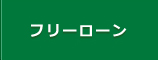 フリーローン